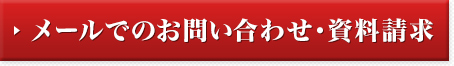 メールでのお問い合わせ・資料請求